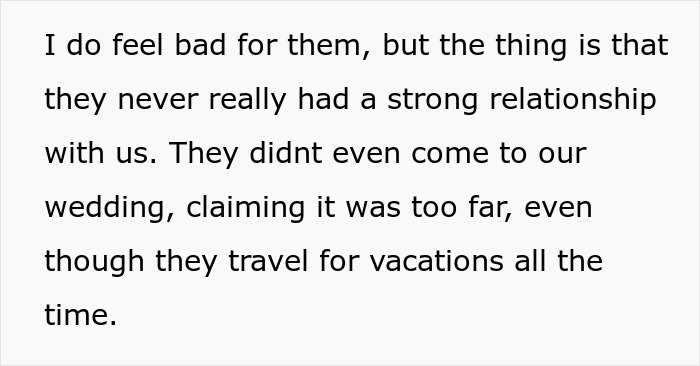 I do feel bad for them, but the thing is that they never really had a strong relationship with us. They didnt even come to our wedding, claiming it was too far, even though they travel for vacations all the time.